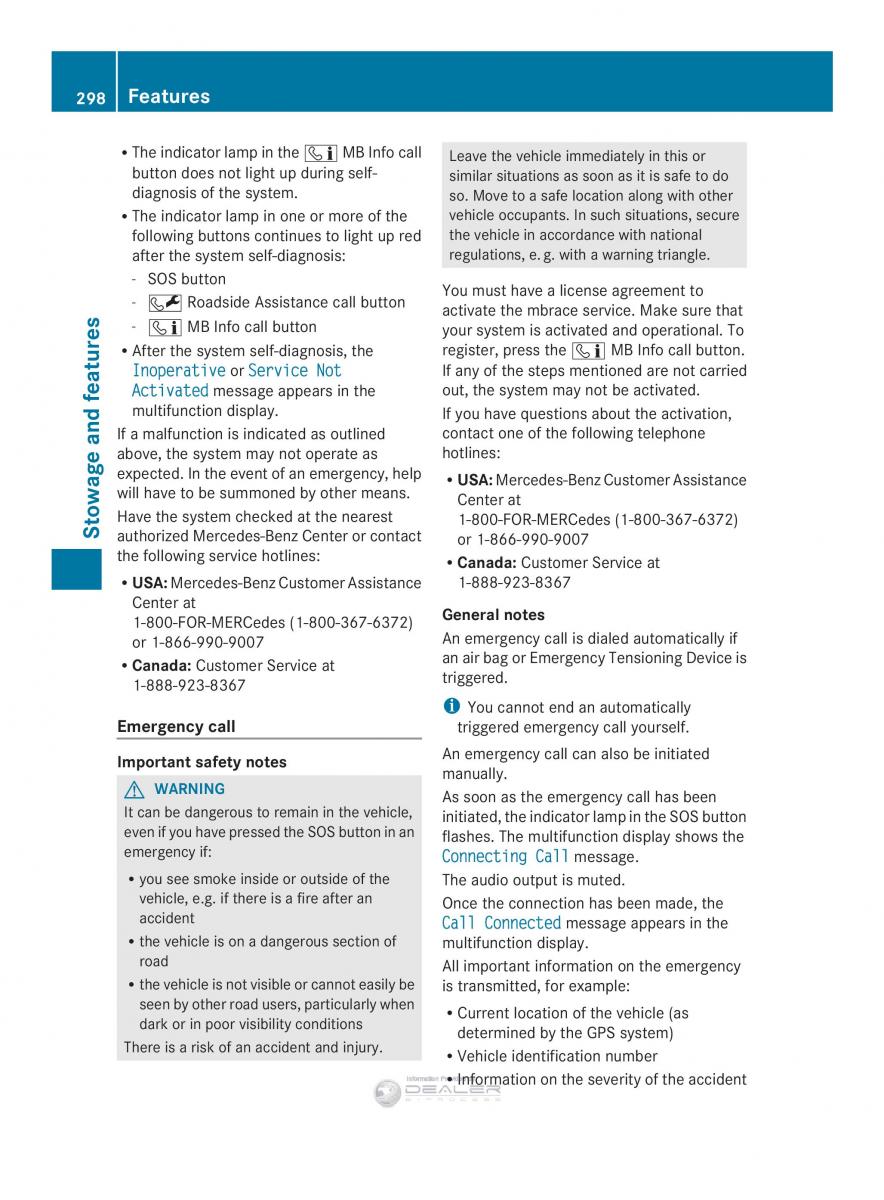 298 Features

Stowage and features

• The indicator lamp in the MB Info call button does not light up during self-diagnosis of the system.
• The indicator lamp in one or more of the following buttons continues to light up red after the system self-diagnosis:
- SOS button
- Roadside Assistance call button
- MB Info call button
• After the system self-diagnosis, the Inoperative or Service Not Activated message appears in the multifunction display.

If a malfunction is indicated as outlined above, the system may not operate as expected. In the event of an emergency, help will have to be summoned by other means.

Have the system checked at the nearest authorized Mercedes-Benz Center or contact the following service hotlines:

• USA: Mercedes-Benz Customer Assistance Center at 1-800-FOR-MERCedes (1-800-367-6372) or 1-866-990-9007
• Canada: Customer Service at 1-888-923-8367

Emergency call

Important safety notes

WARNING
It can be dangerous to remain in the vehicle, even if you have pressed the SOS button in an emergency if:
• you see smoke inside or outside of the vehicle, e.g. if there is a fire after an accident
• the vehicle is on a dangerous section of road
• the vehicle is not visible or cannot easily be seen by other road users, particularly when dark or in poor visibility conditions
There is a risk of an accident and injury.

Leave the vehicle immediately in this or similar situations as soon as it is safe to do so. Move to a safe location along with other vehicle occupants. In such situations, secure the vehicle in accordance with national regulations, e. g. with a warning triangle.

You must have a license agreement to activate the mbrace service. Make sure that your system is activated and operational. To register, press the MB Info call button. If any of the steps mentioned are not carried out, the system may not be activated.

If you have questions about the activation, contact one of the following telephone hotlines:

• USA: Mercedes-Benz Customer Assistance Center at 1-800-FOR-MERCedes (1-800-367-6372) or 1-866-990-9007
• Canada: Customer Service at 1-888-923-8367

General notes

An emergency call is dialed automatically if an air bag or Emergency Tensioning Device is triggered.

You cannot end an automatically triggered emergency call yourself.

An emergency call can also be initiated manually.

As soon as the emergency call has been initiated, the indicator lamp in the SOS button flashes. The multifunction display shows the Connecting Call message.

The audio output is muted.

Once the connection has been made, the Call Connected message appears in the multifunction display.

All important information on the emergency is transmitted, for example:

• Current location of the vehicle (as determined by the GPS system)
• Vehicle identification number
• Information on the severity of the accident

DEALER